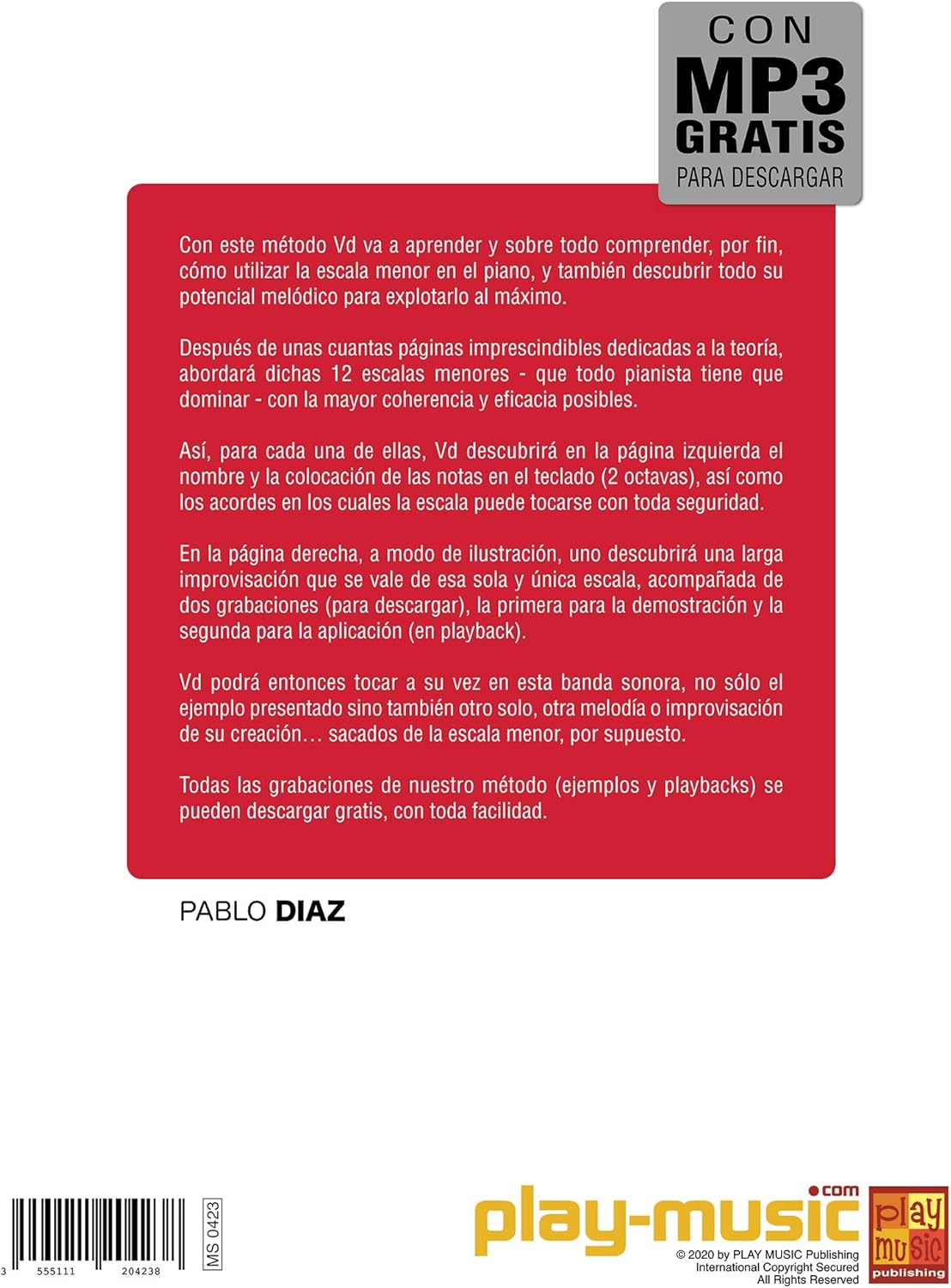 CON
MP3
GRATIS
PARA DESCARGAR

Con este método Vd va a aprender y sobre todo comprender, por fin, cómo utilizar la escala menor en el piano, y también descubrir todo su potencial melódico para explotarlo al máximo.

Después de unas cuantas páginas imprescindibles dedicadas a la teoría, abordará dichas 12 escalas menores - que todo pianista tiene que dominar - con la mayor coherencia y eficacia posibles.

Así, para cada una de ellas, Vd descubrirá en la página izquierda el nombre y la colocación de las notas en el teclado (2 octavas), así como los acordes en los cuales la escala puede tocarse con toda seguridad.

En la página derecha, a modo de ilustración, uno descubrirá una larga improvisación que se vale de esa sola y única escala, acompañada de dos grabaciones (para descargar), la primera para la demostración y la segunda para la aplicación (en playback).

Vd podrá entonces tocar a su vez en esta banda sonora, no sólo el ejemplo presentado sino también otro solo, otra melodía o improvisación de su creación… sacados de la escala menor, por supuesto.

Todas las grabaciones de nuestro método (ejemplos y playbacks) se pueden descargar gratis, con toda facilidad.

PABLO DIAZ

3 555111 204238

MS 0423

play-music.com

© 2020 by PLAY MUSIC Publishing
International Copyright Secured
All Rights Reserved

play music publishing